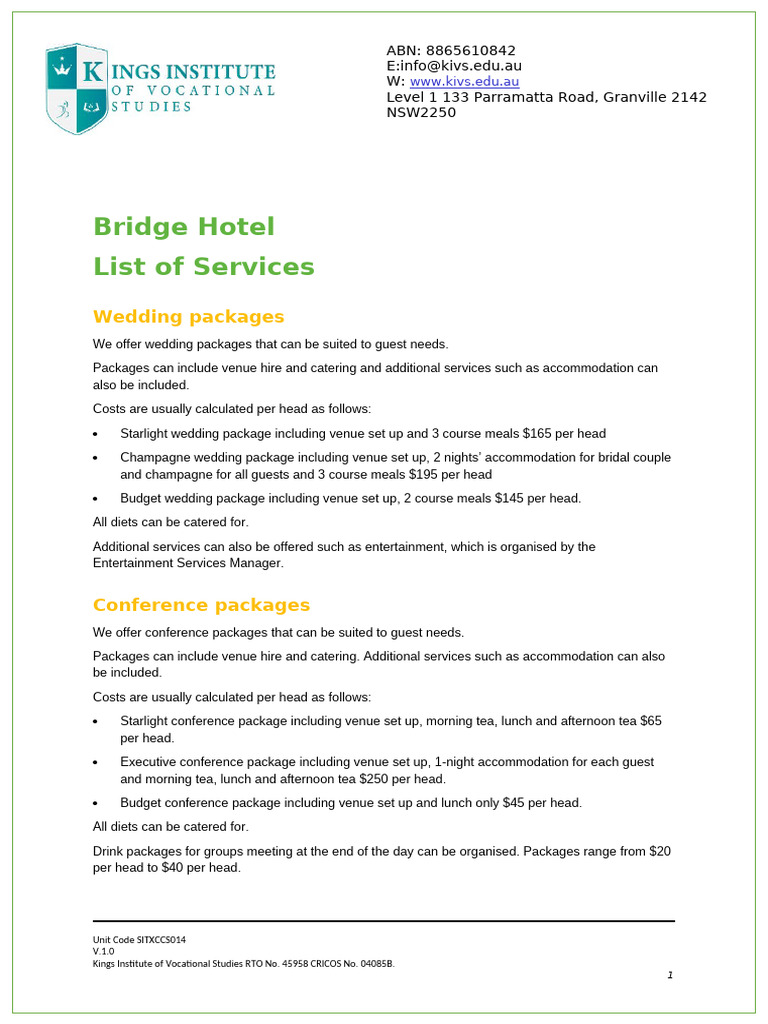 KINGS INSTITUTE
OF VOCATIONAL
STUDIES

ABN: 8865610842
E:info@kivs.edu.au
W: www.kivs.edu.au
Level 1 133 Parramatta Road, Granville 2142
NSW2250

Bridge Hotel
List of Services

Wedding packages

We offer wedding packages that can be suited to guest needs.

Packages can include venue hire and catering and additional services such as accommodation can also be included.

Costs are usually calculated per head as follows:

• Starlight wedding package including venue set up and 3 course meals $165 per head
• Champagne wedding package including venue set up, 2 nights' accommodation for bridal couple and champagne for all guests and 3 course meals $195 per head
• Budget wedding package including venue set up, 2 course meals $145 per head.

All diets can be catered for.

Additional services can also be offered such as entertainment, which is organised by the Entertainment Services Manager.

Conference packages

We offer conference packages that can be suited to guest needs.

Packages can include venue hire and catering. Additional services such as accommodation can also be included.

Costs are usually calculated per head as follows:

• Starlight conference package including venue set up, morning tea, lunch and afternoon tea $65 per head.
• Executive conference package including venue set up, 1-night accommodation for each guest and morning tea, lunch and afternoon tea $250 per head.
• Budget conference package including venue set up and lunch only $45 per head.

All diets can be catered for.

Drink packages for groups meeting at the end of the day can be organised. Packages range from $20 per head to $40 per head.

Unit Code SITXCCS014
V.1.0
Kings Institute of Vocational Studies RTO No. 45958 CRICOS No. 04085B.

1